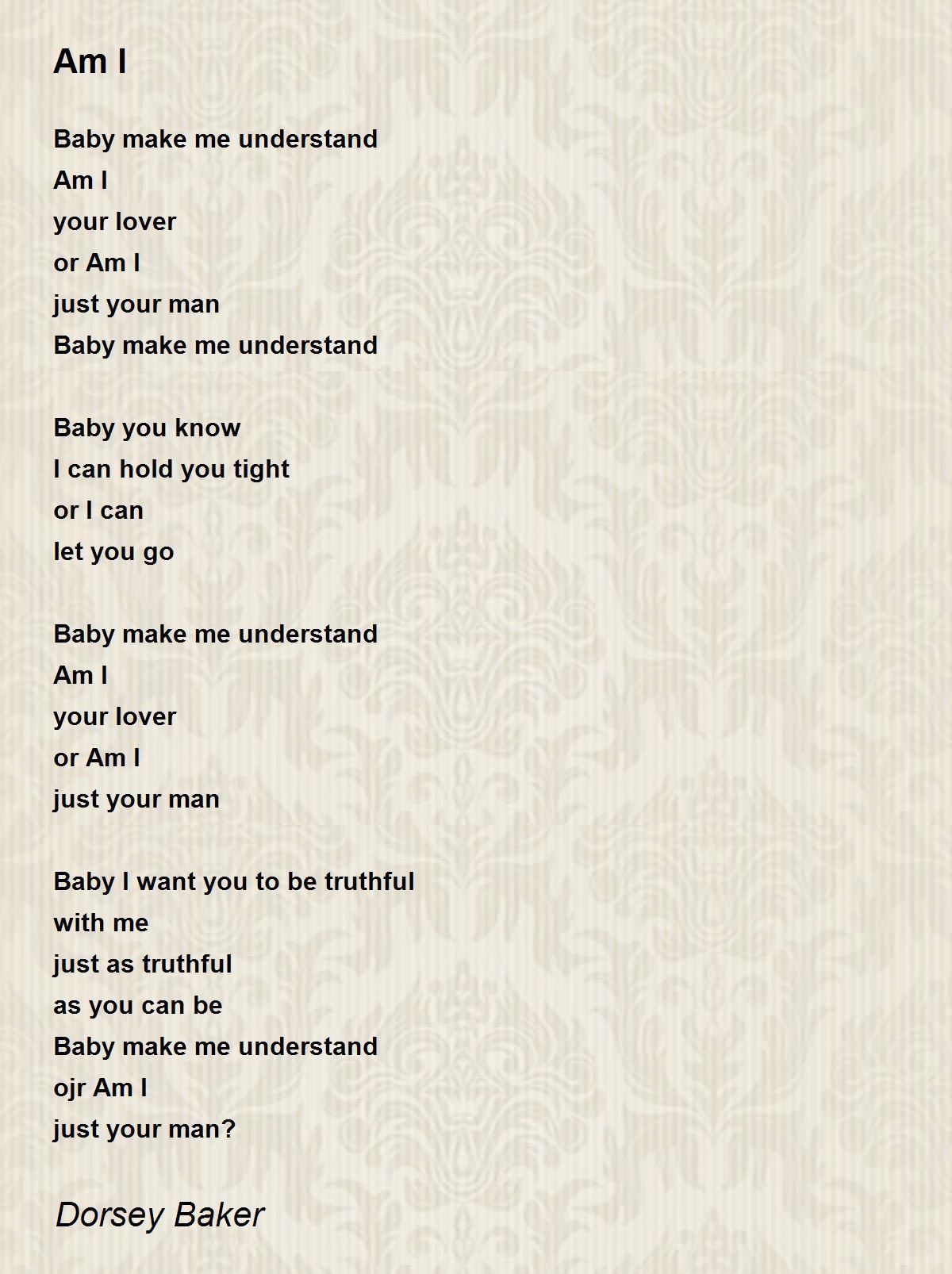 Am I

Baby make me understand
Am I
your lover
or Am I
just your man
Baby make me understand

Baby you know
I can hold you tight
or I can
let you go

Baby make me understand
Am I
your lover
or Am I
just your man

Baby I want you to be truthful
with me
just as truthful
as you can be
Baby make me understand
ojr Am I
just your man?

Dorsey Baker